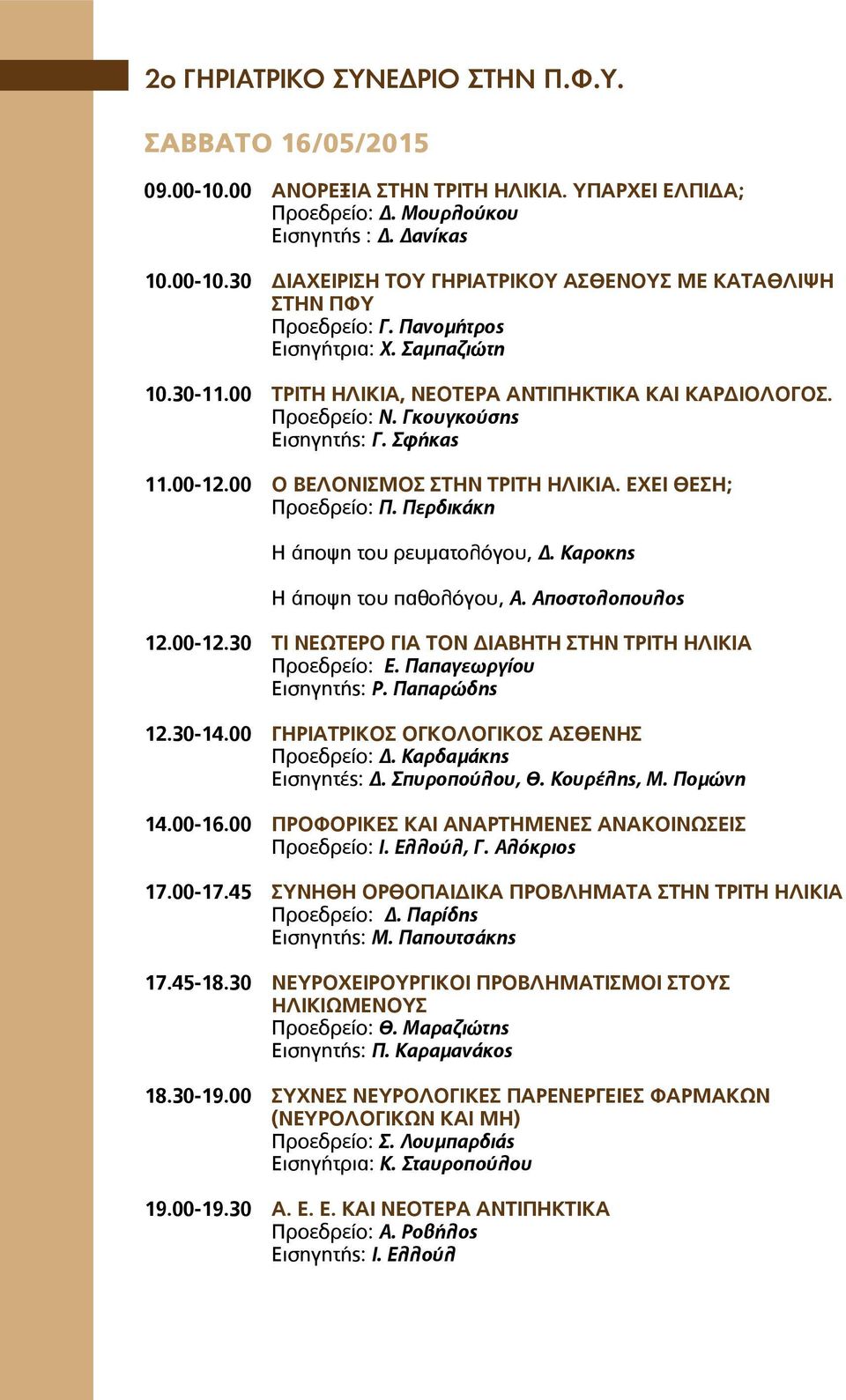 2ο ΓΗΡΙΑΤΡΙΚΟ ΣΥΝΕΔΡΙΟ ΣΤΗΝ Π.Φ.Υ.

ΣΑΒΒΑΤΟ 16/05/2015

09.00-10.00 ΑΝΟΡΕΞΙΑ ΣΤΗΝ ΤΡΙΤΗ ΗΛΙΚΙΑ. ΥΠΑΡΧΕΙ ΕΛΠΙΔΑ;
Προεδρείο: Δ. Μουρλούκου
Εισηγητής : Δ. Δανίκας

10.00-10.30 ΔΙΑΧΕΙΡΙΣΗ ΤΟΥ ΓΗΡΙΑΤΡΙΚΟΥ ΑΣΘΕΝΟΥΣ ΜΕ ΚΑΤΑΘΛΙΨΗ ΣΤΗΝ ΠΦΥ
Προεδρείο: Γ. Πανομήτρος
Εισηγήτρια: Χ. Σαμπαζιώτη

10.30-11.00 ΤΡΙΤΗ ΗΛΙΚΙΑ, ΝΕΟΤΕΡΑ ΑΝΤΙΠΗΚΤΙΚΑ ΚΑΙ ΚΑΡΔΙΟΛΟΓΟΣ.
Προεδρείο: Ν. Γκουγκούσης
Εισηγητής: Γ. Σφήκας

11.00-12.00 Ο ΒΕΛΟΝΙΣΜΟΣ ΣΤΗΝ ΤΡΙΤΗ ΗΛΙΚΙΑ. ΕΧΕΙ ΘΕΣΗ;
Προεδρείο: Π. Περδικάκη

Η άποψη του ρευματολόγου, Δ. Καροκης

Η άποψη του παθολόγου, Α. Αποστολοπουλος

12.00-12.30 ΤΙ ΝΕΩΤΕΡΟ ΓΙΑ ΤΟΝ ΔΙΑΒΗΤΗ ΣΤΗΝ ΤΡΙΤΗ ΗΛΙΚΙΑ
Προεδρείο: Ε. Παπαγεωργίου
Εισηγητής: Ρ. Παπαρώδης

12.30-14.00 ΓΗΡΙΑΤΡΙΚΟΣ ΟΓΚΟΛΟΓΙΚΟΣ ΑΣΘΕΝΗΣ
Προεδρείο: Δ. Καρδαμάκης
Εισηγητές: Δ. Σπυροπούλου, Θ. Κουρέλης, Μ. Πομώνη

14.00-16.00 ΠΡΟΦΟΡΙΚΕΣ ΚΑΙ ΑΝΑΡΤΗΜΕΝΕΣ ΑΝΑΚΟΙΝΩΣΕΙΣ
Προεδρείο: Ι. Ελλούλ, Γ. Αλόκριος

17.00-17.45 ΣΥΝΗΘΗ ΟΡΘΟΠΑΙΔΙΚΑ ΠΡΟΒΛΗΜΑΤΑ ΣΤΗΝ ΤΡΙΤΗ ΗΛΙΚΙΑ
Προεδρείο: Δ. Παρίδης
Εισηγητής: Μ. Παπουτσάκης

17.45-18.30 ΝΕΥΡΟΧΕΙΡΟΥΡΓΙΚΟΙ ΠΡΟΒΛΗΜΑΤΙΣΜΟΙ ΣΤΟΥΣ ΗΛΙΚΙΩΜΕΝΟΥΣ
Προεδρείο: Θ. Μαραζιώτης
Εισηγητής: Π. Καραμανάκος

18.30-19.00 ΣΥΧΝΕΣ ΝΕΥΡΟΛΟΓΙΚΕΣ ΠΑΡΕΝΕΡΓΕΙΕΣ ΦΑΡΜΑΚΩΝ (ΝΕΥΡΟΛΟΓΙΚΩΝ ΚΑΙ ΜΗ)
Προεδρείο: Σ. Λουμπαρδιάς
Εισηγήτρια: Κ. Σταυροπούλου

19.00-19.30 Α. Ε. Ε. ΚΑΙ ΝΕΟΤΕΡΑ ΑΝΤΙΠΗΚΤΙΚΑ
Προεδρείο: Α. Ροβήλος
Εισηγητής: Ι. Ελλούλ